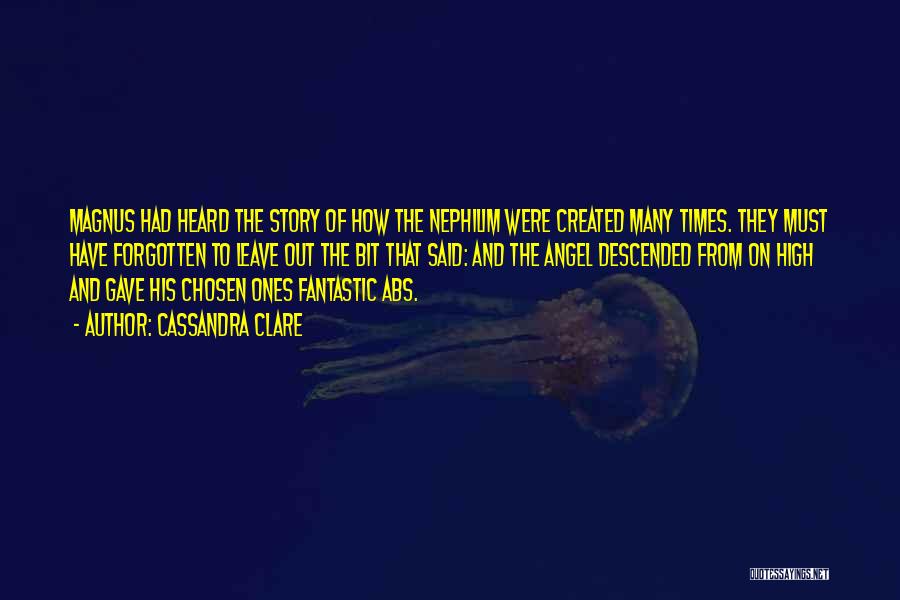 MAGNUS HAD HEARD THE STORY OF HOW THE NEPHILIM WERE CREATED MANY TIMES. THEY MUST HAVE FORGOTTEN TO LEAVE OUT THE BIT THAT SAID: AND THE ANGEL DESCENDED FROM ON HIGH AND GAVE HIS CHOSEN ONES FANTASTIC ABS.

- AUTHOR: CASSANDRA CLARE

QUOTESSAYINGS.NET